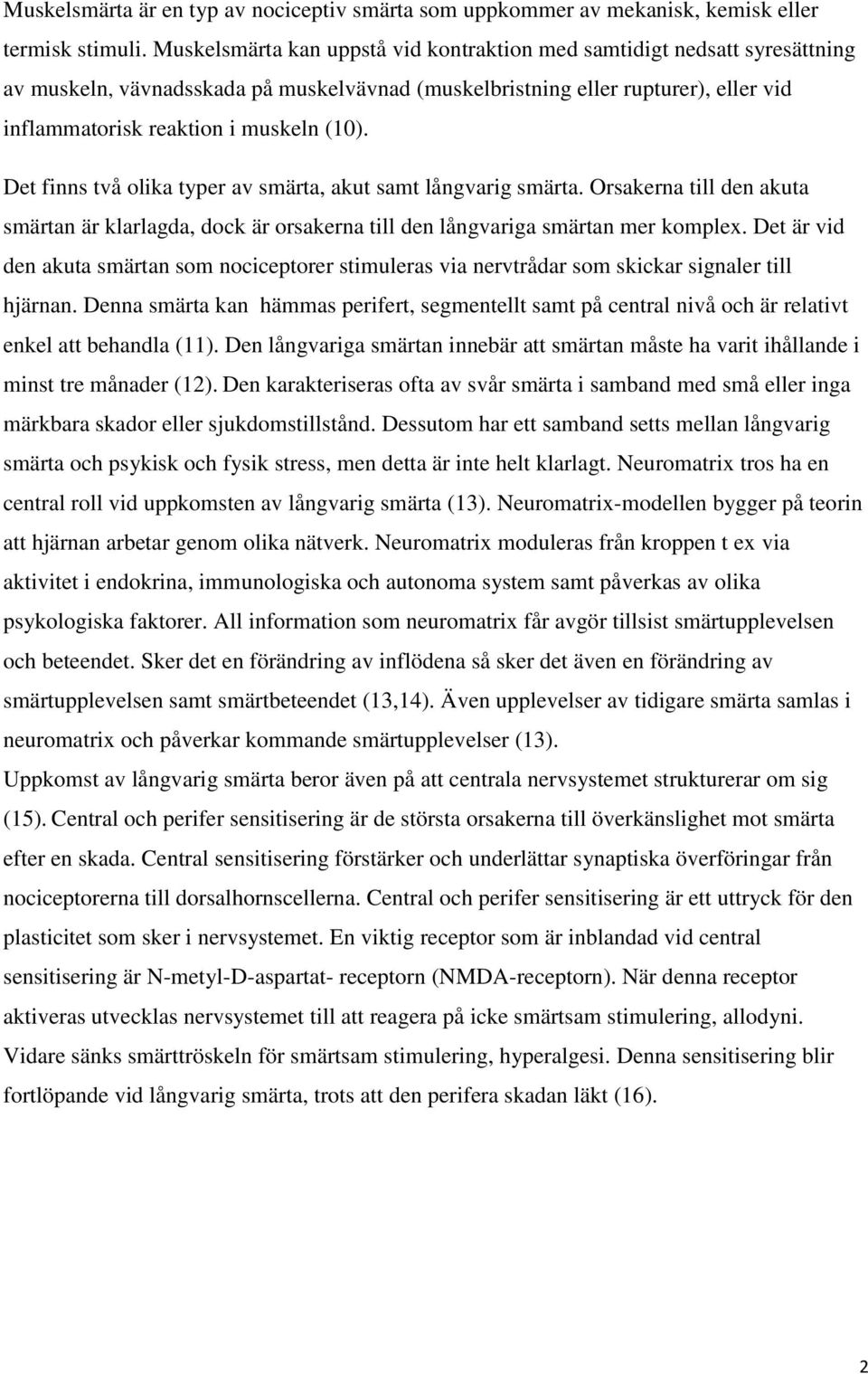 Muskelsmärta är en typ av nociceptiv smärta som uppkommer av mekanisk, kemisk eller termisk stimuli. Muskelsmärta kan uppstå vid kontraktion med samtidigt nedsatt syresättning av muskeln, vävnadsskada på muskelvävnad (muskelbristning eller rupturer), eller vid inflammatorisk reaktion i muskeln (10).

Det finns två olika typer av smärta, akut samt långvarig smärta. Orsakerna till den akuta smärtan är klarlagda, dock är orsakerna till den långvariga smärtan mer komplex. Det är vid den akuta smärtan som nociceptorer stimuleras via nervtrådar som skickar signaler till hjärnan. Denna smärta kan hämmas perifert, segmentellt samt på central nivå och är relativt enkel att behandla (11). Den långvariga smärtan innebär att smärtan måste ha varit ihållande i minst tre månader (12). Den karakteriseras ofta av svår smärta i samband med små eller inga märkbara skador eller sjukdomstillstånd. Dessutom har ett samband setts mellan långvarig smärta och psykisk och fysik stress, men detta är inte helt klarlagt. Neuromatrix tros ha en central roll vid uppkomsten av långvarig smärta (13). Neuromatrix-modellen bygger på teorin att hjärnan arbetar genom olika nätverk. Neuromatrix moduleras från kroppen t ex via aktivitet i endokrina, immunologiska och autonoma system samt påverkas av olika psykologiska faktorer. All information som neuromatrix får avgör tillsist smärtupplevelsen och beteendet. Sker det en förändring av inflödena så sker det även en förändring av smärtupplevelsen samt smärtbeteendet (13,14). Även upplevelser av tidigare smärta samlas i neuromatrix och påverkar kommande smärtupplevelser (13).
Uppkomst av långvarig smärta beror även på att centrala nervsystemet strukturerar om sig (15). Central och perifer sensitisering är de största orsakerna till överkänslighet mot smärta efter en skada. Central sensitisering förstärker och underlättar synaptiska överföringar från nociceptorerna till dorsalhornscellerna. Central och perifer sensitisering är ett uttryck för den plasticitet som sker i nervsystemet. En viktig receptor som är inblandad vid central sensitisering är N-metyl-D-aspartat- receptorn (NMDA-receptorn). När denna receptor aktiveras utvecklas nervsystemet till att reagera på icke smärtsam stimulering, allodyni. Vidare sänks smärttröskeln för smärtsam stimulering, hyperalgesi. Denna sensitisering blir fortlöpande vid långvarig smärta, trots att den perifera skadan läkt (16).

2